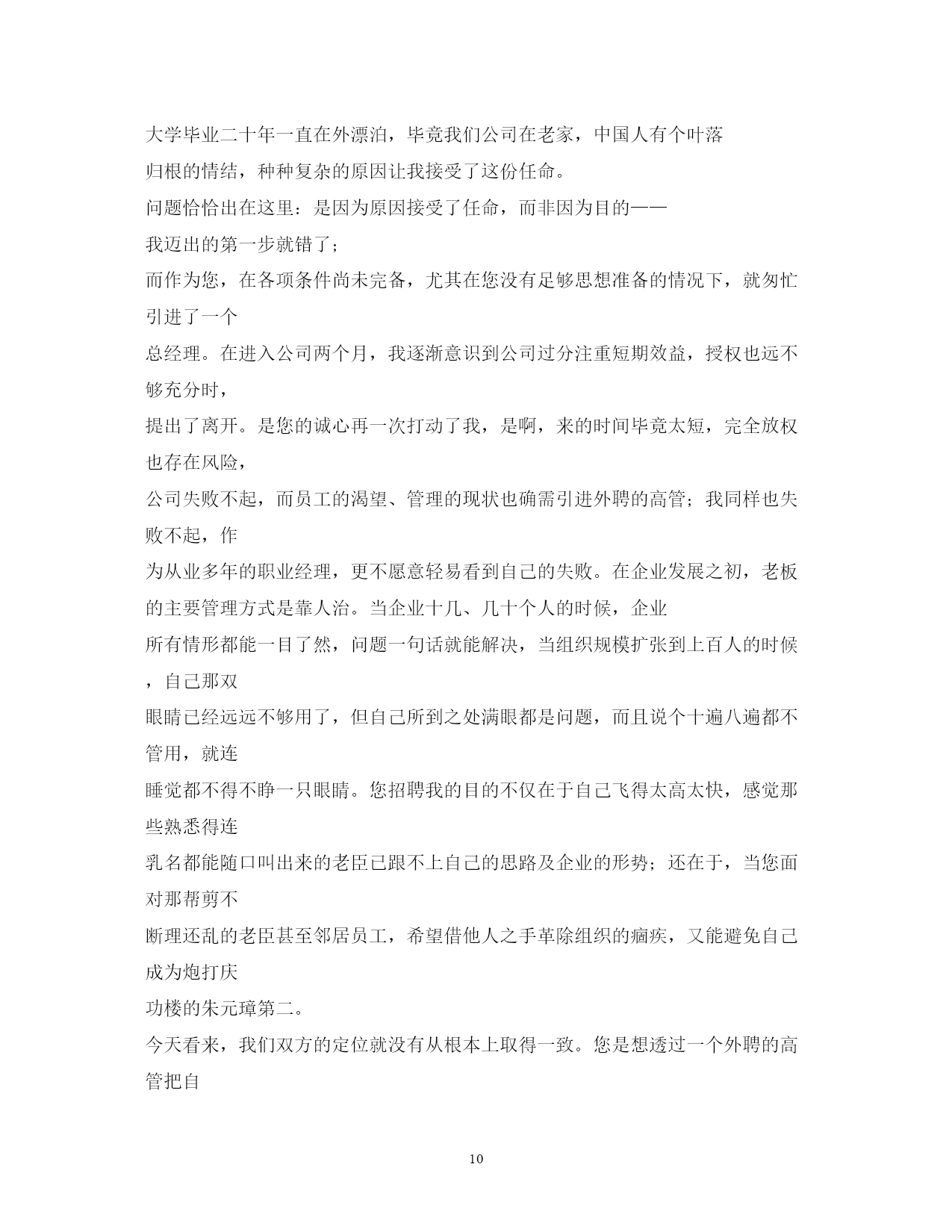 大学毕业二十年一直在外漂泊，毕竟我们公司在老家，中国人有个叶落归根的情结，种种复杂的原因让我接受了这份任命。

问题恰恰出在这里：是因为原因接受了任命，而非因为目的——

我迈出的第一步就错了；

而作为您，在各项条件尚未完备，尤其在您没有足够思想准备的情况下，就匆忙引进了一个

总经理。在进入公司两个月，我逐渐意识到公司过分注重短期效益，授权也远不够充分时，

提出了离开。是您的诚心再一次打动了我，是啊，来的时间毕竟太短，完全放权也存在风险，

公司失败不起，而员工的渴望、管理的现状也确需引进外聘的高管；我同样也失败不起，作

为从业多年的职业经理，更不愿意轻易看到自己的失败。在企业发展之初，老板的主要管理方式是靠人治。当企业十几、几十个人的时候，企业

所有情形都能一目了然，问题一句话就能解决，当组织规模扩张到上百人的时候，自己那双

眼睛已经远远不够用了，但自己所到之处满眼都是问题，而且说个十遍八遍都不管用，就连

睡觉都不得不睁一只眼睛。您招聘我的目的不仅在于自己飞得太高太快，感觉那些熟悉得连

乳名都能随口叫出来的老臣已跟不上自己的思路及企业的形势；还在于，当您面对那帮剪不

断理还乱的老臣甚至邻居员工，希望借他人之手革除组织的痼疾，又能避免自己成为炮打庆

功楼的朱元璋第二。

今天看来，我们双方的定位就没有从根本上取得一致。您是想透过一个外聘的高管把自

10